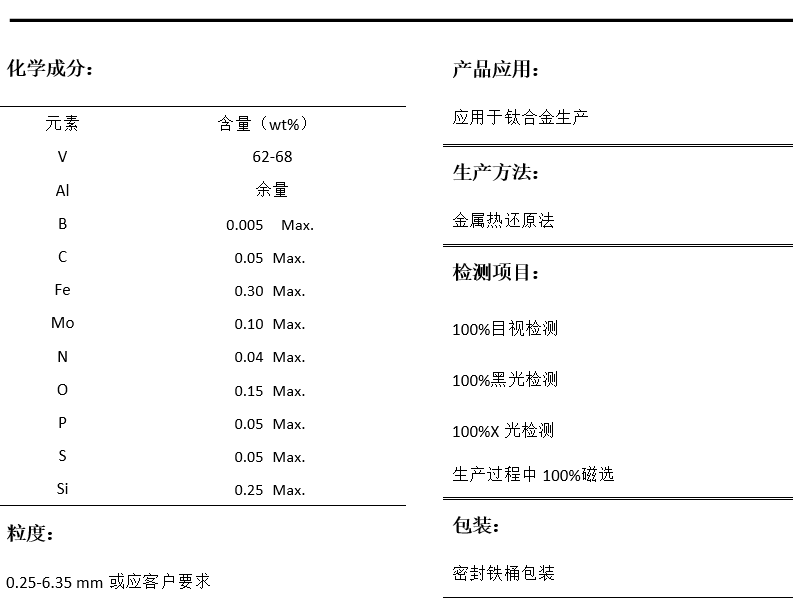 化学成分：

| 元素 | 含量（wt%） |
|---|---|
| V | 62-68 |
| Al | 余量 |
| B | 0.005 Max. |
| C | 0.05 Max. |
| Fe | 0.30 Max. |
| Mo | 0.10 Max. |
| N | 0.04 Max. |
| O | 0.15 Max. |
| P | 0.05 Max. |
| S | 0.05 Max. |
| Si | 0.25 Max. |

粒度：

0.25-6.35 mm 或应客户要求

产品应用：

应用于钛合金生产

生产方法：

金属热还原法

检测项目：

100%目视检测

100%黑光检测

100%X 光检测

生产过程中 100%磁选

包装：

密封铁桶包装